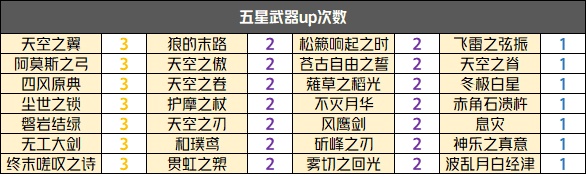 五星武器up次数

| 天空之翼 | 3 | 狼的末路 | 2 | 松籁响起之时 | 2 | 飞雷之弦振 | 1 |
|---|---|---|---|---|---|---|---|
| 阿莫斯之弓 | 3 | 天空之傲 | 2 | 苍古自由之誓 | 2 | 天空之脊 | 1 |
| 四风原典 | 3 | 天空之卷 | 2 | 薙草之稻光 | 2 | 冬极白星 | 1 |
| 尘世之锁 | 3 | 护摩之杖 | 2 | 不灭月华 | 2 | 赤角石溃杵 | 1 |
| 磐岩结绿 | 3 | 天空之刃 | 2 | 风鹰剑 | 2 | 息灾 | 1 |
| 无工大剑 | 3 | 和璞鸢 | 2 | 斫峰之刃 | 2 | 神乐之真意 | 1 |
| 终末嗟叹之诗 | 3 | 贯虹之槊 | 2 | 雾切之回光 | 2 | 波乱月白经津 | 1 |